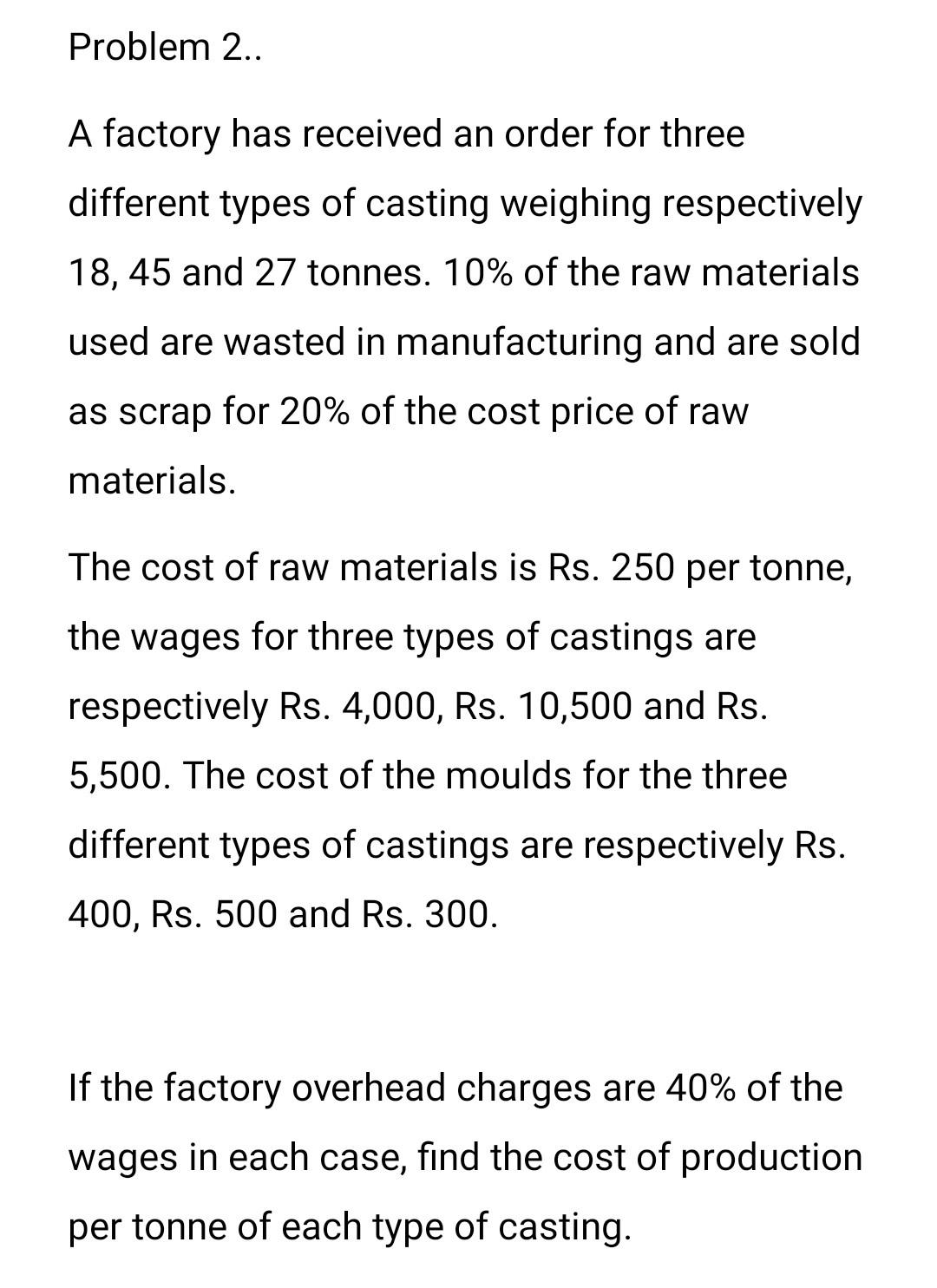 Problem 2..

A factory has received an order for three different types of casting weighing respectively 18, 45 and 27 tonnes. 10% of the raw materials used are wasted in manufacturing and are sold as scrap for 20% of the cost price of raw materials.

The cost of raw materials is Rs. 250 per tonne, the wages for three types of castings are respectively Rs. 4,000, Rs. 10,500 and Rs. 5,500. The cost of the moulds for the three different types of castings are respectively Rs. 400, Rs. 500 and Rs. 300.

If the factory overhead charges are 40% of the wages in each case, find the cost of production per tonne of each type of casting.